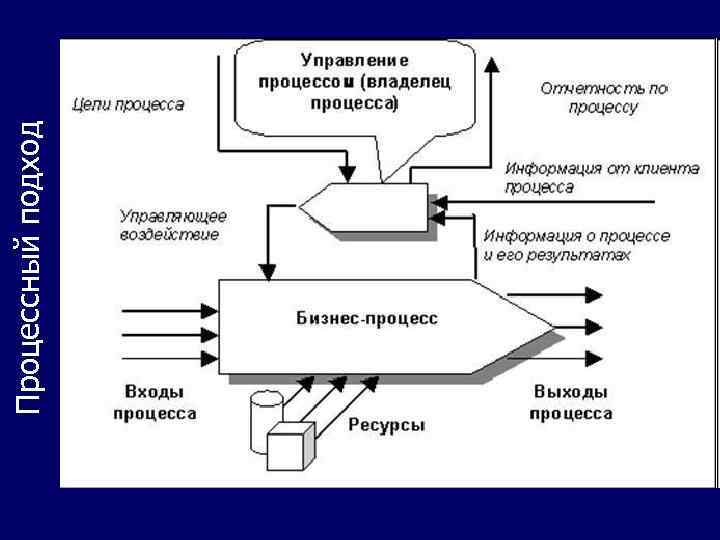 Процессный подход

Управление процессом (владелец процесса)

Цели процесса

Отчетность по процессу

Информация от клиента процесса

Управляющее воздействие

Информация о процессе и его результатах

Бизнес-процесс

Входы процесса

Ресурсы

Выходы процесса